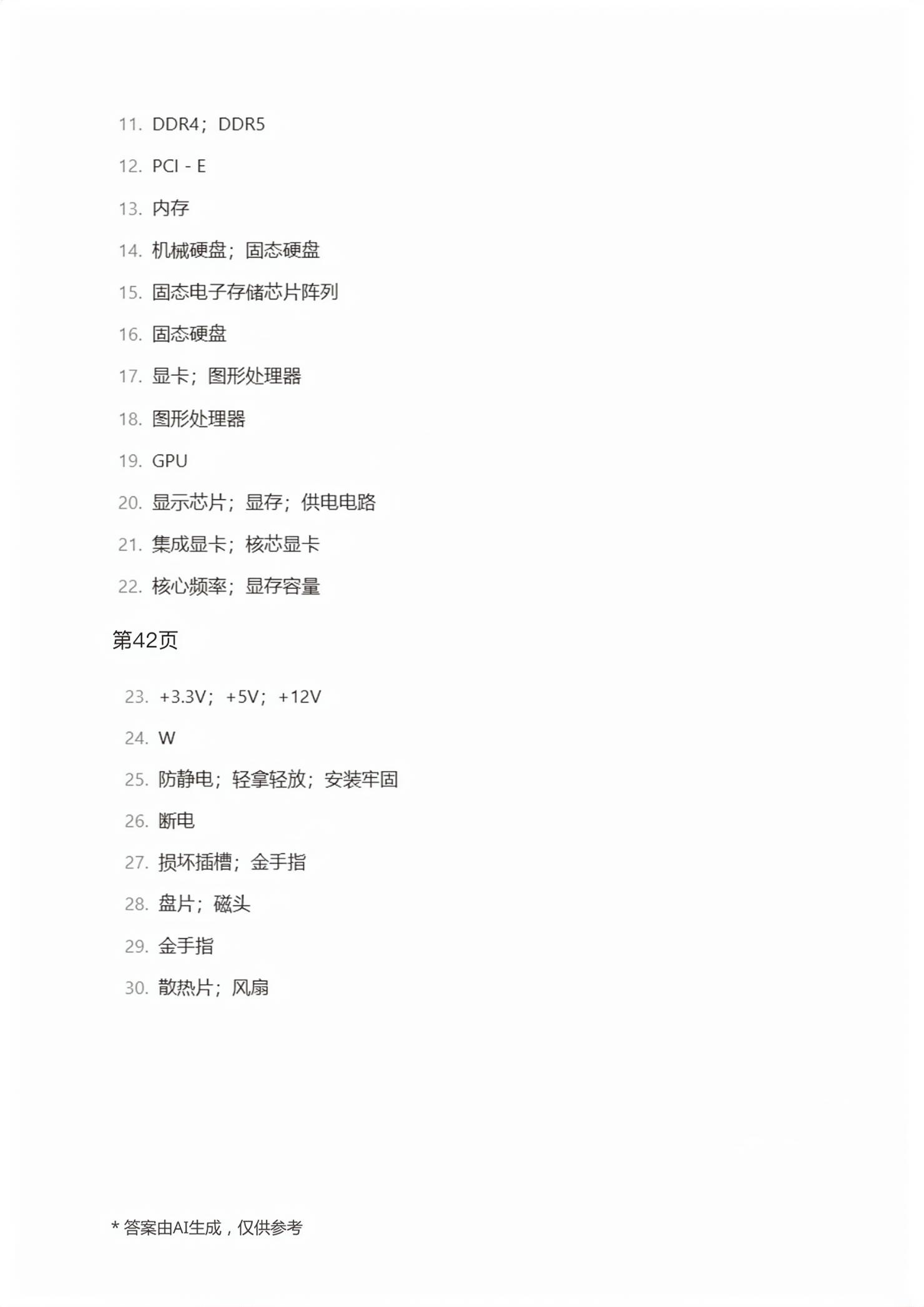 11. DDR4；DDR5

12. PCI - E

13. 内存

14. 机械硬盘；固态硬盘

15. 固态电子存储芯片阵列

16. 固态硬盘

17. 显卡；图形处理器

18. 图形处理器

19. GPU

20. 显示芯片；显存；供电电路

21. 集成显卡；核芯显卡

22. 核心频率；显存容量

第42页

23. +3.3V；+5V；+12V

24. W

25. 防静电；轻拿轻放；安装牢固

26. 断电

27. 损坏插槽；金手指

28. 盘片；磁头

29. 金手指

30. 散热片；风扇

* 答案由AI生成，仅供参考